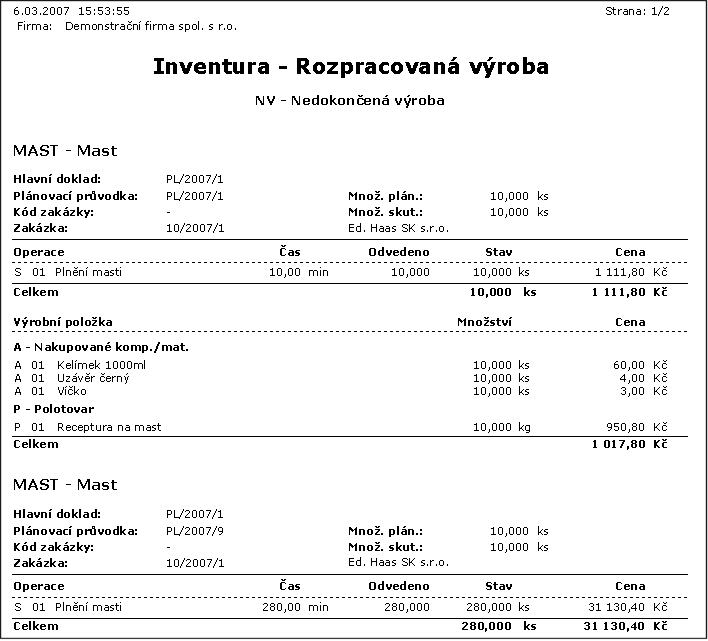 6.03.2007 15:53:55
Strana: 1/2
Firma: Demonstrační firma spol. s r.o.

Inventura - Rozpracovaná výroba

NV - Nedokončená výroba

MAST - Mast

Hlavní doklad: PL/2007/1
Plánovací průvodka: PL/2007/1 Množ. plán.: 10,000 ks
Kód zakázky: - Množ. skut.: 10,000 ks
Zakázka: 10/2007/1 Ed. Haas SK s.r.o.

| Operace | Čas | Odvedeno | Stav | Cena |
|---|---|---|---|---|
| S 01 Plnění masti | 10,00 min | 10,000 | 10,000 ks | 1 111,80 Kč |
| Celkem | | | 10,000 ks | 1 111,80 Kč |

| Výrobní položka | Množství | Cena |
|---|---|---|
| A - Nakupované komp./mat. | | |
| A 01 Kelímek 1000ml | 10,000 ks | 60,00 Kč |
| A 01 Uzávěr černý | 10,000 ks | 4,00 Kč |
| A 01 Víčko | 10,000 ks | 3,00 Kč |
| P - Polotovar | | |
| P 01 Receptura na mast | 10,000 kg | 950,80 Kč |
| Celkem | | 1 017,80 Kč |

MAST - Mast

Hlavní doklad: PL/2007/1
Plánovací průvodka: PL/2007/9 Množ. plán.: 10,000 ks
Kód zakázky: - Množ. skut.: 10,000 ks
Zakázka: 10/2007/1 Ed. Haas SK s.r.o.

| Operace | Čas | Odvedeno | Stav | Cena |
|---|---|---|---|---|
| S 01 Plnění masti | 280,00 min | 280,000 | 280,000 ks | 31 130,40 Kč |
| Celkem | | | 280,000 ks | 31 130,40 Kč |